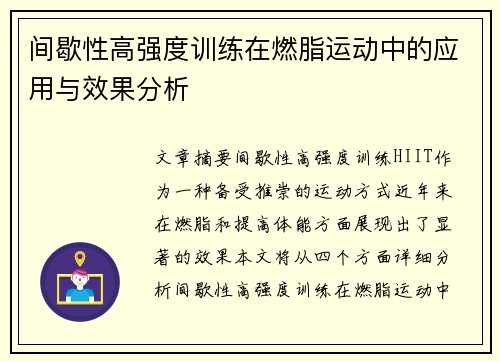 间歇性高强度训练在燃脂运动中的应用与效果分析

文章摘要间歇性高强度训练HIIT作为一种备受推崇的运动方式近年来在燃脂和提高体能方面展现出了显著的效果本文将从四个方面详细分析间歇性高强度训练在燃脂运动中